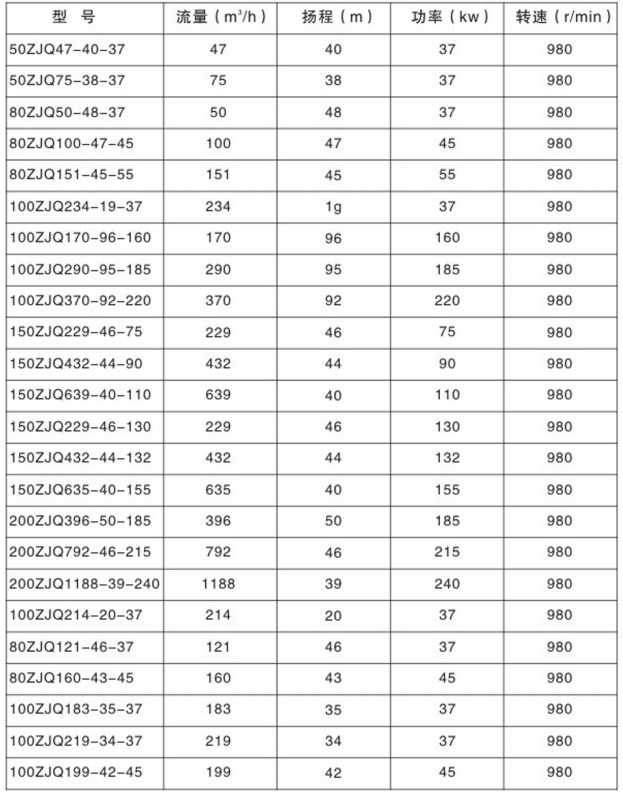 | 型 号 | 流量（$m^3/h$） | 扬程（m） | 功率（kw） | 转速（r/min） |
|---|---|---|---|---|
| 50ZJQ47-40-37 | 47 | 40 | 37 | 980 |
| 50ZJQ75-38-37 | 75 | 38 | 37 | 980 |
| 80ZJQ50-48-37 | 50 | 48 | 37 | 980 |
| 80ZJQ100-47-45 | 100 | 47 | 45 | 980 |
| 80ZJQ151-45-55 | 151 | 45 | 55 | 980 |
| 100ZJQ234-19-37 | 234 | 1g | 37 | 980 |
| 100ZJQ170-96-160 | 170 | 96 | 160 | 980 |
| 100ZJQ290-95-185 | 290 | 95 | 185 | 980 |
| 100ZJQ370-92-220 | 370 | 92 | 220 | 980 |
| 150ZJQ229-46-75 | 229 | 46 | 75 | 980 |
| 150ZJQ432-44-90 | 432 | 44 | 90 | 980 |
| 150ZJQ639-40-110 | 639 | 40 | 110 | 980 |
| 150ZJQ229-46-130 | 229 | 46 | 130 | 980 |
| 150ZJQ432-44-132 | 432 | 44 | 132 | 980 |
| 150ZJQ635-40-155 | 635 | 40 | 155 | 980 |
| 200ZJQ396-50-185 | 396 | 50 | 185 | 980 |
| 200ZJQ792-46-215 | 792 | 46 | 215 | 980 |
| 200ZJQ1188-39-240 | 1188 | 39 | 240 | 980 |
| 100ZJQ214-20-37 | 214 | 20 | 37 | 980 |
| 80ZJQ121-46-37 | 121 | 46 | 37 | 980 |
| 80ZJQ160-43-45 | 160 | 43 | 45 | 980 |
| 100ZJQ183-35-37 | 183 | 35 | 37 | 980 |
| 100ZJQ219-34-37 | 219 | 34 | 37 | 980 |
| 100ZJQ199-42-45 | 199 | 42 | 45 | 980 |